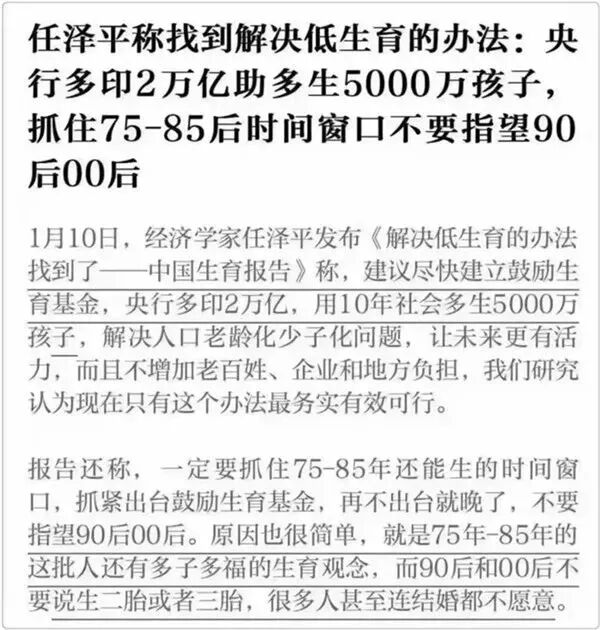 任泽平称找到解决低生育的办法：央行多印2万亿助多生5000万孩子，抓住75-85后时间窗口不要指望90后00后

1月10日，经济学家任泽平发布《解决低生育的办法找到了——中国生育报告》称，建议尽快建立鼓励生育基金，央行多印2万亿，用10年社会多生5000万孩子，解决人口老龄化少子化问题，让未来更有活力，而且不增加老百姓、企业和地方负担，我们研究认为现在只有这个办法最务实有效可行。

报告还称，一定要抓住75-85年还能生的时间窗口，抓紧出台鼓励生育基金，再不出台就晚了，不要指望90后00后。原因也很简单，就是75年-85年的这批人还有多子多福的生育观念，而90后和00后不要说生二胎或者三胎，很多人甚至连结婚都不愿意。